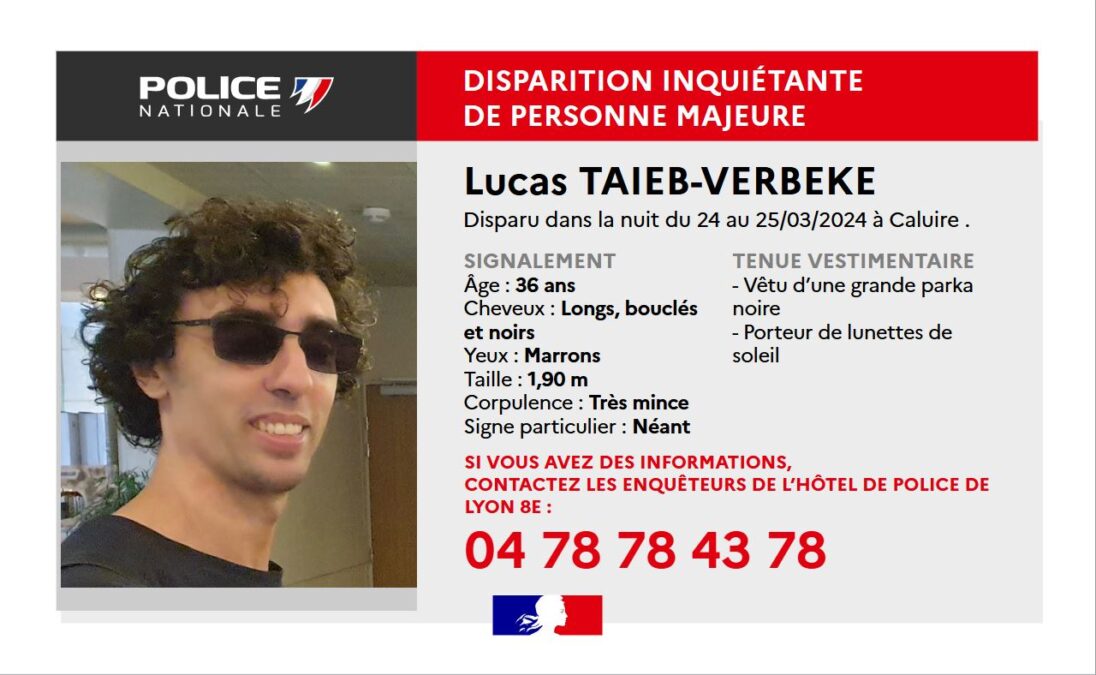 POLICE NATIONALE

DISPARITION INQUIÉTANTE DE PERSONNE MAJEURE

Lucas TAIEB-VERBEKE

Disparu dans la nuit du 24 au 25/03/2024 à Caluire .

SIGNALEMENT
Âge : 36 ans
Cheveux : Longs, bouclés et noirs
Yeux : Marrons
Taille : 1,90 m
Corpulence : Très mince
Signe particulier : Néant

TENUE VESTIMENTAIRE
- Vêtu d'une grande parka noire
- Porteur de lunettes de soleil

SI VOUS AVEZ DES INFORMATIONS, CONTACTEZ LES ENQUÊTEURS DE L'HÔTEL DE POLICE DE LYON 8E :

04 78 78 43 78